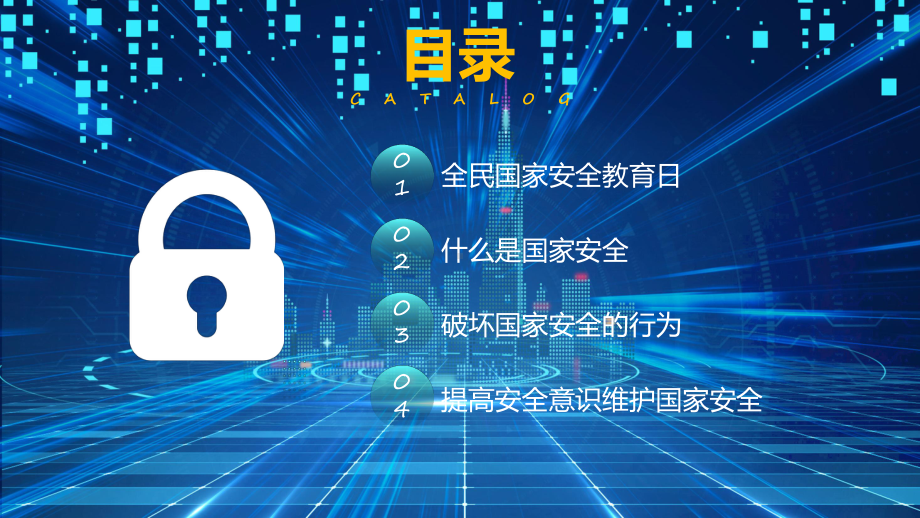 目录
CATALOG

01 全民国家安全教育日

02 什么是国家安全

03 破坏国家安全的行为

04 提高安全意识维护国家安全